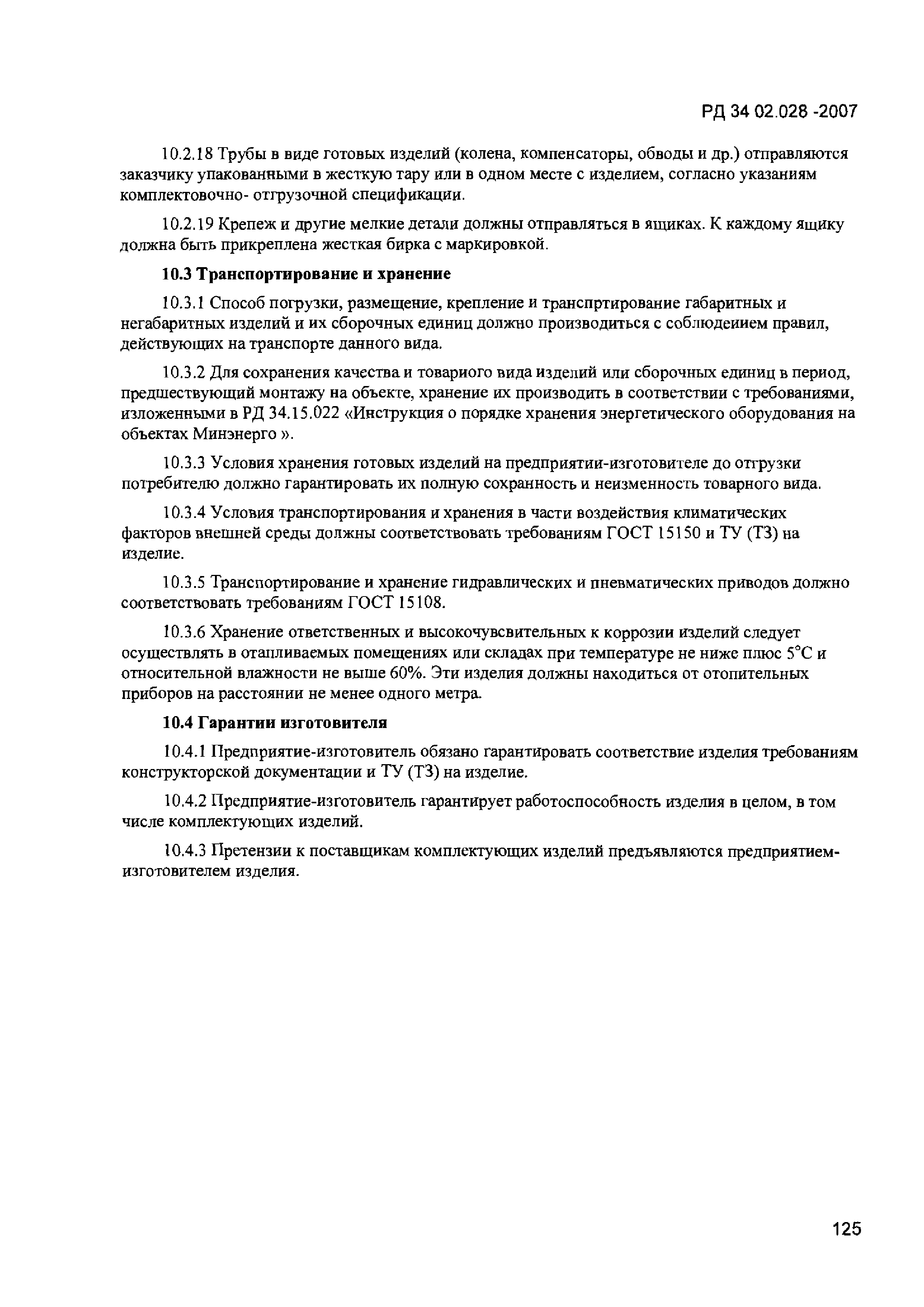 РД 34 02.028 -2007

10.2.18 Трубы в виде готовых изделий (колена, компенсаторы, обводы и др.) отправляются заказчику упакованными в жесткую тару или в одном месте с изделием, согласно указаниям комплектовочно- отгрузочной спецификации.

10.2.19 Крепеж и другие мелкие детали должны отправляться в ящиках. К каждому ящику должна быть прикреплена жесткая бирка с маркировкой.

10.3 Транспортирование и хранение

10.3.1 Способ погрузки, размещение, крепление и транспртирование габаритных и негабаритных изделий и их сборочных единиц должно производиться с соблюдеиием правил, действующих на транспорте данного вида.

10.3.2 Для сохранения качества и товариого вида изделий или сборочных единиц в период, предшествующий монтажу на объекте, хранение их производить в соответствии с требованиями, изложенными в РД 34.15.022 «Инструкция о порядке хранения энергетического оборудования на объектах Минэнерго ».

10.3.3 Условия хранения готовых изделий на предприятии-изготовителе до отгрузки потребителю должно гарантировать их полную сохранность и неизменность товарного вида.

10.3.4 Условия транспортирования и хранения в части воздействия климатических факторов внешней среды должны соответствовать требованиям ГОСТ 15150 и ТУ (ТЗ) на изделие.

10.3.5 Транспортирование и хранение гидравлических и пневматических приводов должно соответствовать требованиям ГОСТ 15108.

10.3.6 Хранение ответственных и высокочувсвительных к коррозии изделий следует осуществлять в отапливаемых помещениях или складах при температуре не ниже плюс 5°С и относительной влажности не выше 60%. Эти изделия должны находиться от отопительных приборов на расстоянии не менее одного метра.

10.4 Гарантии изготовителя

10.4.1 Предприятие-изготовитель обязано гарантировать соответствие изделия требованиям конструкторской документации и ТУ (ТЗ) на изделие.

10.4.2 Предприятие-изготовитель гарантирует работоспособность изделия в целом, в том числе комплектующих изделий.

10.4.3 Претензии к поставщикам комплектующих изделий предъявляются предприятием-изготовителем изделия.

125